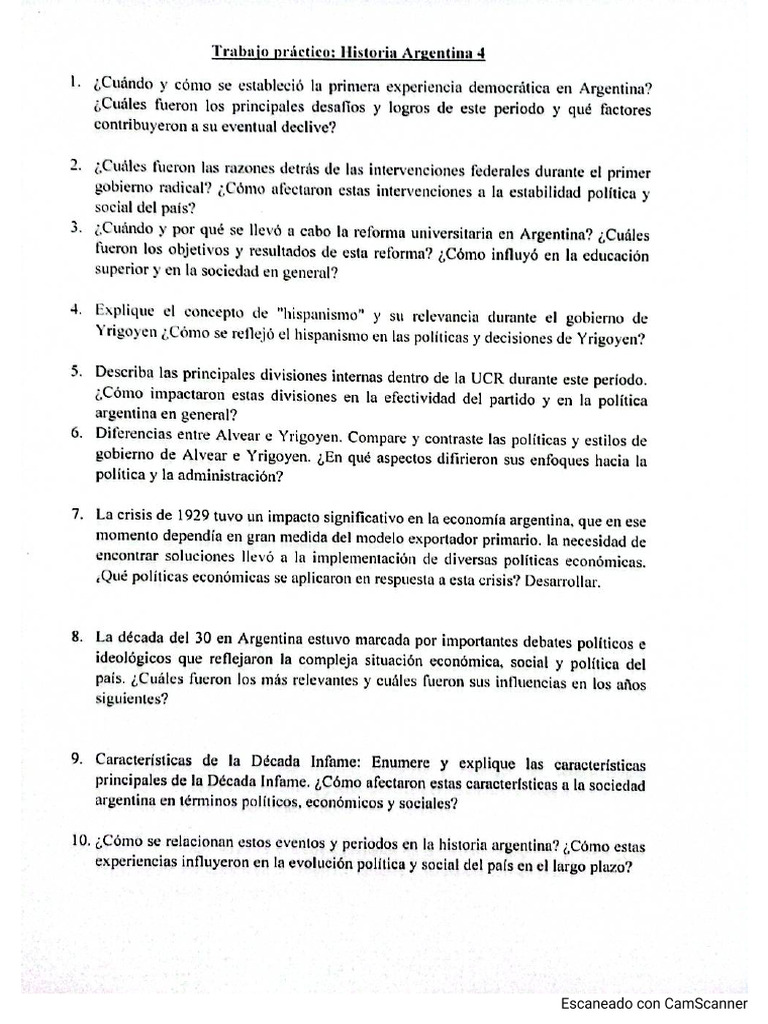 Trabajo práctico: Historia Argentina 4

1. ¿Cuándo y cómo se estableció la primera experiencia democrática en Argentina? ¿Cuáles fueron los principales desafíos y logros de este periodo y qué factores contribuyeron a su eventual declive?

2. ¿Cuáles fueron las razones detrás de las intervenciones federales durante el primer gobierno radical? ¿Cómo afectaron estas intervenciones a la estabilidad política y social del país?

3. ¿Cuándo y por qué se llevó a cabo la reforma universitaria en Argentina? ¿Cuáles fueron los objetivos y resultados de esta reforma? ¿Cómo influyó en la educación superior y en la sociedad en general?

4. Explique el concepto de "hispanismo" y su relevancia durante el gobierno de Yrigoyen ¿Cómo se reflejó el hispanismo en las políticas y decisiones de Yrigoyen?

5. Describa las principales divisiones internas dentro de la UCR durante este período. ¿Cómo impactaron estas divisiones en la efectividad del partido y en la política argentina en general?

6. Diferencias entre Alvear e Yrigoyen. Compare y contraste las políticas y estilos de gobierno de Alvear e Yrigoyen. ¿En qué aspectos difirieron sus enfoques hacia la política y la administración?

7. La crisis de 1929 tuvo un impacto significativo en la economía argentina, que en ese momento dependía en gran medida del modelo exportador primario. la necesidad de encontrar soluciones llevó a la implementación de diversas políticas económicas. ¿Qué políticas económicas se aplicaron en respuesta a esta crisis? Desarrollar.

8. La década del 30 en Argentina estuvo marcada por importantes debates políticos e ideológicos que reflejaron la compleja situación económica, social y política del país. ¿Cuáles fueron los más relevantes y cuáles fueron sus influencias en los años siguientes?

9. Características de la Década Infame: Enumere y explique las características principales de la Década Infame. ¿Cómo afectaron estas características a la sociedad argentina en términos políticos, económicos y sociales?

10. ¿Cómo se relacionan estos eventos y periodos en la historia argentina? ¿Cómo estas experiencias influyeron en la evolución política y social del país en el largo plazo?

Escaneado con CamScanner